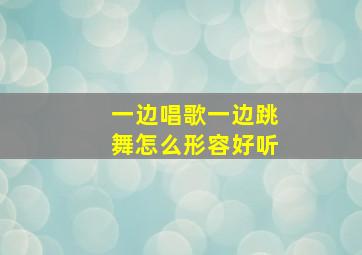 一边唱歌一边跳舞怎么形容好听